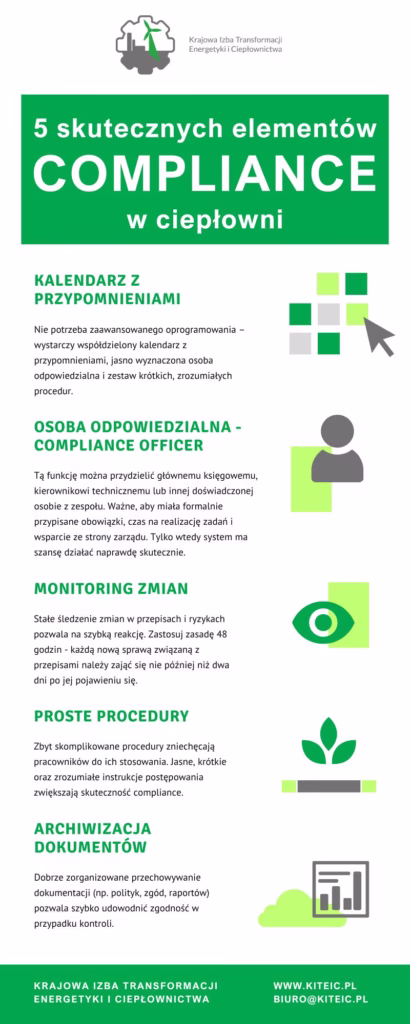 Krajowa Izba Transformacji Energetyki i Ciepłownictwa

5 skutecznych elementów
COMPLIANCE
w ciepłowni

KALENDARZ Z PRZYPOMNIENIAMI

Nie potrzeba zaawansowanego oprogramowania – wystarczy współdzielony kalendarz z przypomnieniami, jasno wyznaczona osoba odpowiedzialna i zestaw krótkich, zrozumiałych procedur.

OSOBA ODPOWIEDZIALNA - COMPLIANCE OFFICER

Tą funkcję można przydzielić głównemu księgowemu, kierownikowi technicznemu lub innej doświadczonej osobie z zespołu. Ważne, aby miała formalnie przypisane obowiązki, czas na realizację zadań i wsparcie ze strony zarządu. Tylko wtedy system ma szansę działać naprawdę skutecznie.

MONITORING ZMIAN

Stałe śledzenie zmian w przepisach i ryzykach pozwala na szybką reakcję. Zastosuj zasadę 48 godzin - każdą nową sprawą związaną z przepisami należy zająć się nie później niż dwa dni po jej pojawieniu się.

PROSTE PROCEDURY

Zbyt skomplikowane procedury zniechęcają pracowników do ich stosowania. Jasne, krótkie oraz zrozumiałe instrukcje postępowania zwiększają skuteczność compliance.

ARCHIWIZACJA DOKUMENTÓW

Dobrze zorganizowane przechowywanie dokumentacji (np. polityk, zgód, raportów) pozwala szybko udowodnić zgodność w przypadku kontroli.

KRAJOWA IZBA TRANSFORMACJI ENERGETYKI I CIEPŁOWNICTWA

WWW.KITEIC.PL
BIURO@KITEIC.PL